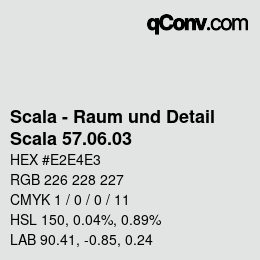 qConv.com

Scala - Raum und Detail
Scala 57.06.03

HEX #E2E4E3
RGB 226 228 227
CMYK 1 / 0 / 0 / 11
HSL 150, 0.04%, 0.89%
LAB 90.41, -0.85, 0.24